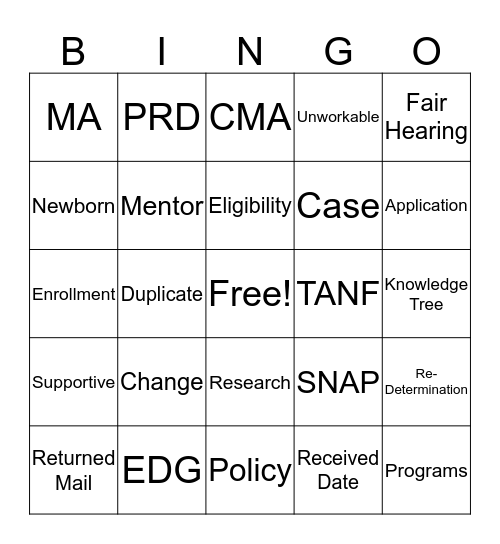 | B | I | N | G | O |
|---|---|---|---|---|
| MA | PRD | CMA | Unworkable | Fair Hearing |
| Newborn | Mentor | Eligibility | Case | Application |
| Enrollment | Duplicate | Free! | TANF | Knowledge Tree |
| Supportive | Change | Research | SNAP | Re-Determination |
| Returned Mail | EDG | Policy | Received Date | Programs |